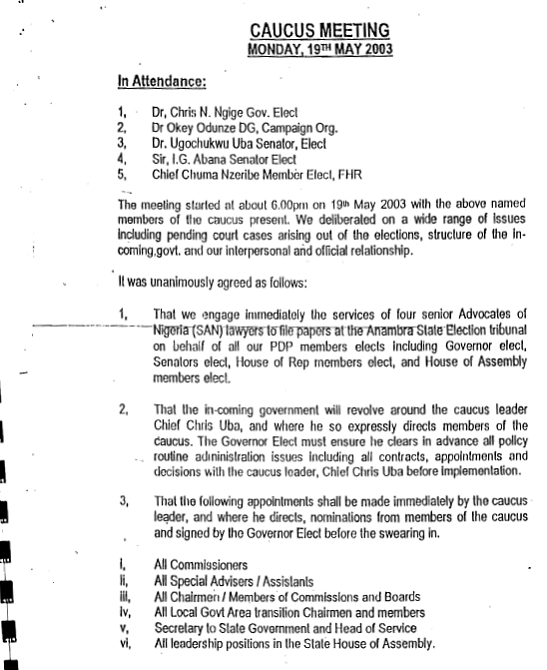 CAUCUS MEETING
MONDAY, 19TH MAY 2003

In Attendance:

1, Dr, Chris N. Ngige Gov. Elect
2, Dr Okey Odunze DG, Campaign Org.
3, Dr. Ugochukwu Uba Senator, Elect
4, Sir, I.G. Abana Senator Elect
5, Chief Chuma Nzeribe Member Elect, FHR

The meeting started at about 6.00pm on 19th May 2003 with the above named members of the caucus present. We deliberated on a wide range of issues including pending court cases arising out of the elections, structure of the in-coming,govt. and our interpersonal and official relationship.

It was unanimously agreed as follows:

1, That we engage immediately the services of four senior Advocates of Nigeria (SAN) lawyers to file papers at the Anambra State Election tribunal on behalf of all our PDP members elects including Governor elect, Senators elect, House of Rep members elect, and House of Assembly members elect.

2, That the in-coming government will revolve around the caucus leader Chief Chris Uba, and where he so expressly directs members of the caucus. The Governor Elect must ensure he clears in advance all policy routine administration issues including all contracts, appointments and decisions with the caucus leader, Chief Chris Uba before implementation.

3, That the following appointments shall be made immediately by the caucus leader, and where he directs, nominations from members of the caucus and signed by the Governor Elect before the swearing in.

i, All Commissioners
ii, All Special Advisers / Assistants
iii, All Chairmen / Members of Commissions and Boards
iv, All Local Govt Area transition Chairmen and members
v, Secretary to State Government and Head of Service
vi, All leadership positions in the State House of Assembly.